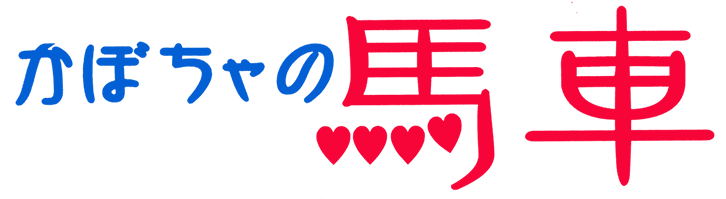 かぼちゃの馬車